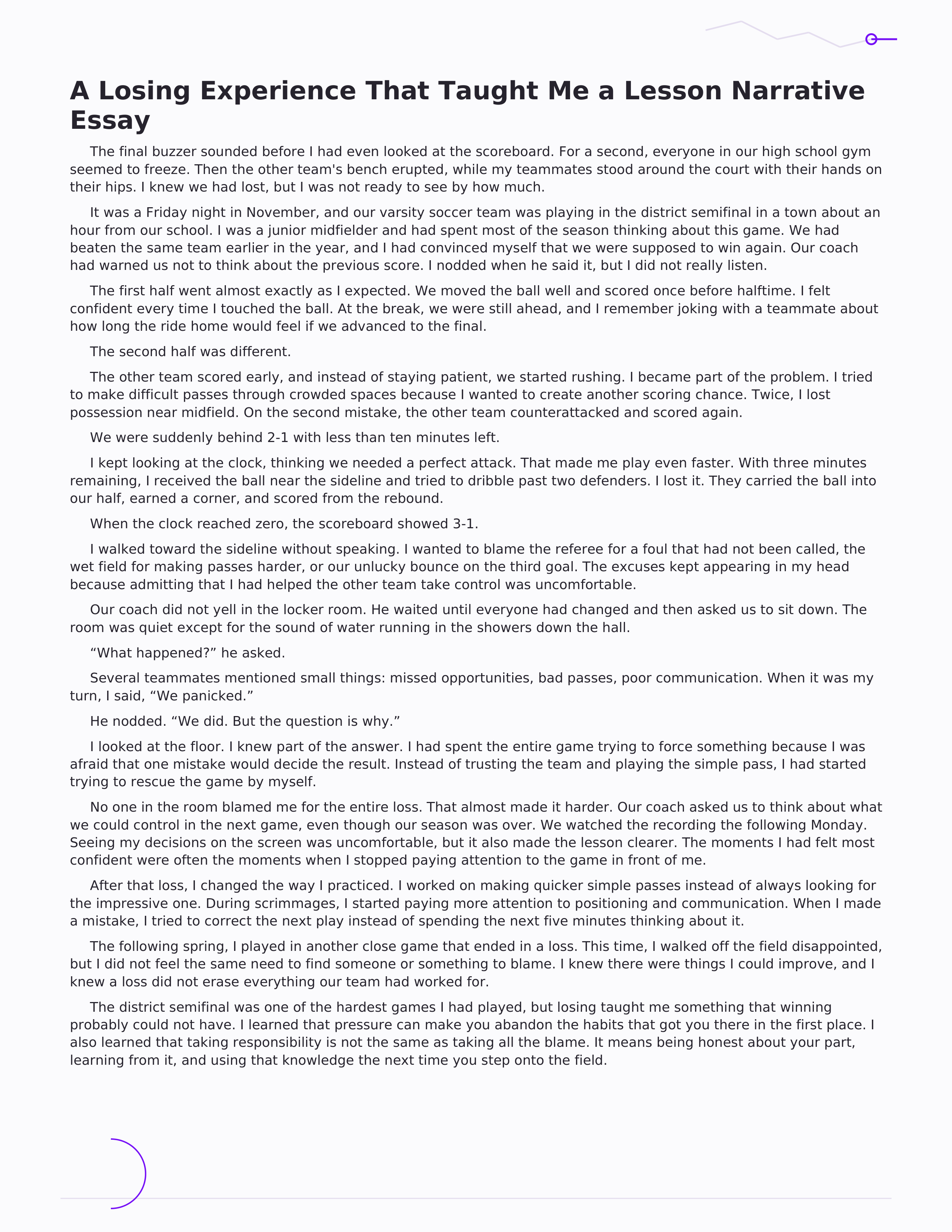 A Losing Experience That Taught Me a Lesson Narrative Essay

The final buzzer sounded before I had even looked at the scoreboard. For a second, everyone in our high school gym seemed to freeze. Then the other team's bench erupted, while my teammates stood around the court with their hands on their hips. I knew we had lost, but I was not ready to see by how much.

It was a Friday night in November, and our varsity soccer team was playing in the district semifinal in a town about an hour from our school. I was a junior midfielder and had spent most of the season thinking about this game. We had beaten the same team earlier in the year, and I had convinced myself that we were supposed to win again. Our coach had warned us not to think about the previous score. I nodded when he said it, but I did not really listen.

The first half went almost exactly as I expected. We moved the ball well and scored once before halftime. I felt confident every time I touched the ball. At the break, we were still ahead, and I remember joking with a teammate about how long the ride home would feel if we advanced to the final.

The second half was different.

The other team scored early, and instead of staying patient, we started rushing. I became part of the problem. I tried to make difficult passes through crowded spaces because I wanted to create another scoring chance. Twice, I lost possession near midfield. On the second mistake, the other team counterattacked and scored again.

We were suddenly behind 2-1 with less than ten minutes left.

I kept looking at the clock, thinking we needed a perfect attack. That made me play even faster. With three minutes remaining, I received the ball near the sideline and tried to dribble past two defenders. I lost it. They carried the ball into our half, earned a corner, and scored from the rebound.

When the clock reached zero, the scoreboard showed 3-1.

I walked toward the sideline without speaking. I wanted to blame the referee for a foul that had not been called, the wet field for making passes harder, or our unlucky bounce on the third goal. The excuses kept appearing in my head because admitting that I had helped the other team take control was uncomfortable.

Our coach did not yell in the locker room. He waited until everyone had changed and then asked us to sit down. The room was quiet except for the sound of water running in the showers down the hall.

"What happened?" he asked.

Several teammates mentioned small things: missed opportunities, bad passes, poor communication. When it was my turn, I said, "We panicked."

He nodded. "We did. But the question is why."

I looked at the floor. I knew part of the answer. I had spent the entire game trying to force something because I was afraid that one mistake would decide the result. Instead of trusting the team and playing the simple pass, I had started trying to rescue the game by myself.

No one in the room blamed me for the entire loss. That almost made it harder. Our coach asked us to think about what we could control in the next game, even though our season was over. We watched the recording the following Monday. Seeing my decisions on the screen was uncomfortable, but it also made the lesson clearer. The moments I had felt most confident were often the moments when I stopped paying attention to the game in front of me.

After that loss, I changed the way I practiced. I worked on making quicker simple passes instead of always looking for the impressive one. During scrimmages, I started paying more attention to positioning and communication. When I made a mistake, I tried to correct the next play instead of spending the next five minutes thinking about it.

The following spring, I played in another close game that ended in a loss. This time, I walked off the field disappointed, but I did not feel the same need to find someone or something to blame. I knew there were things I could improve, and I knew a loss did not erase everything our team had worked for.

The district semifinal was one of the hardest games I had played, but losing taught me something that winning probably could not have. I learned that pressure can make you abandon the habits that got you there in the first place. I also learned that taking responsibility is not the same as taking all the blame. It means being honest about your part, learning from it, and using that knowledge the next time you step onto the field.